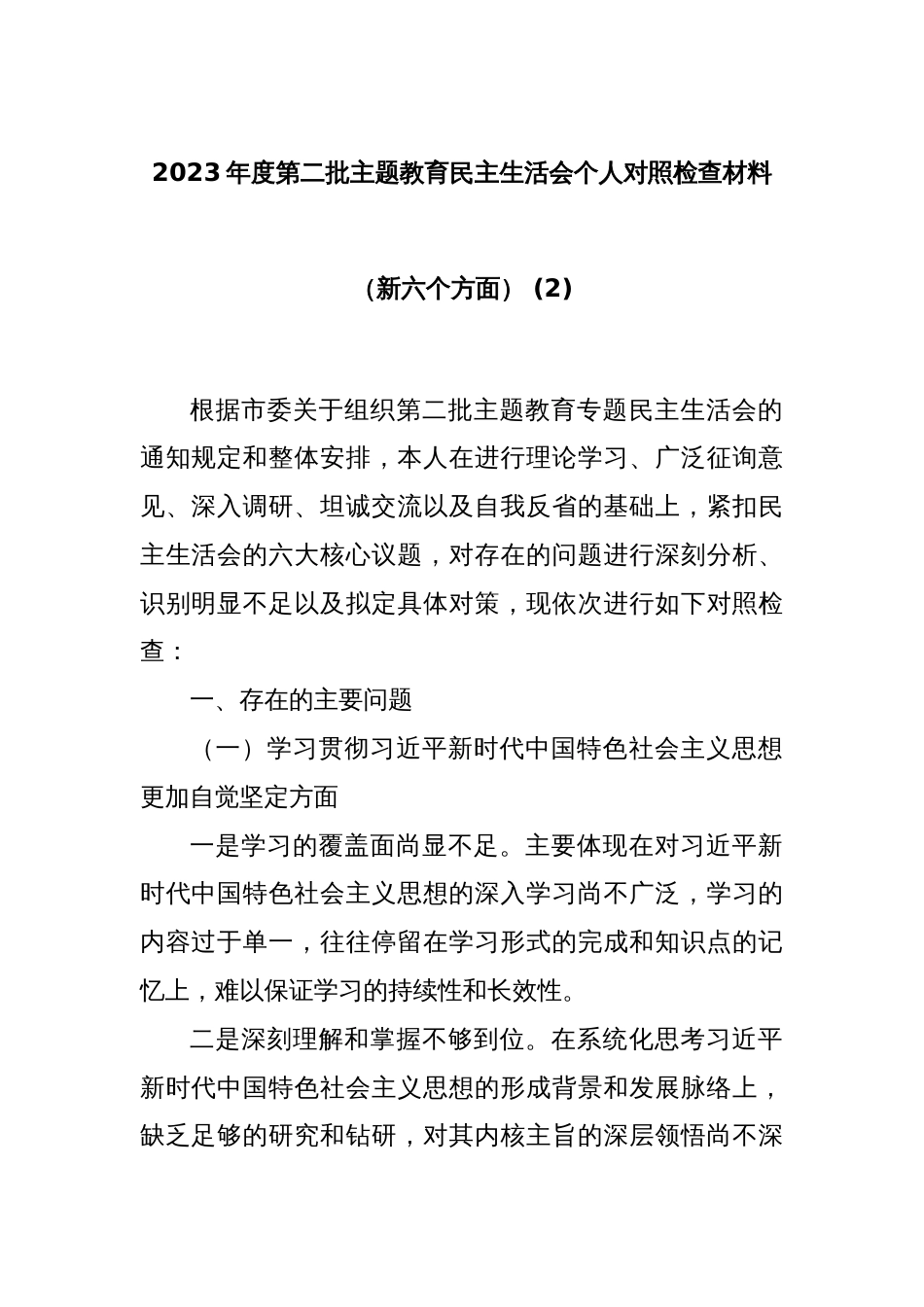 2023年度第二批主题教育民主生活会个人对照检查材料

（新六个方面）（2）

根据市委关于组织第二批主题教育专题民主生活会的通知规定和整体安排，本人在进行理论学习、广泛征询意见、深入调研、坦诚交流以及自我反省的基础上，紧扣民主生活会的六大核心议题，对存在的问题进行深刻分析、识别明显不足以及拟定具体对策，现依次进行如下对照检查：

一、存在的主要问题

（一）学习贯彻习近平新时代中国特色社会主义思想更加自觉坚定方面

一是学习的覆盖面尚显不足。主要体现在对习近平新时代中国特色社会主义思想的深入学习尚不广泛，学习的内容过于单一，往往停留在学习形式的完成和知识点的记忆上，难以保证学习的持续性和长效性。

二是深刻理解和掌握不够到位。在系统化思考习近平新时代中国特色社会主义思想的形成背景和发展脉络上，缺乏足够的研究和钻研，对其内核主旨的深层领悟尚不深